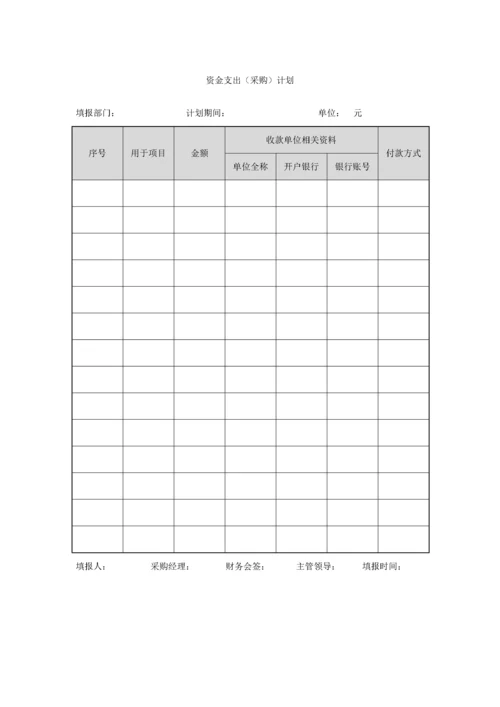 资金支出（采购）计划

填报部门：　　　　　　计划期间：　　　　　　单位：　元

| 序号 | 用于项目 | 金额 | 收款单位相关资料 | | | 付款方式 |
|---|---|---|---|---|---|---|
| | | | 单位全称 | 开户银行 | 银行账号 | |
| | | | | | | |
| | | | | | | |
| | | | | | | |
| | | | | | | |
| | | | | | | |
| | | | | | | |
| | | | | | | |
| | | | | | | |
| | | | | | | |
| | | | | | | |
| | | | | | | |
| | | | | | | |
| | | | | | | |
| | | | | | | |

填报人：　　　采购经理：　　　财务会签：　　　主管领导：　　　填报时间：